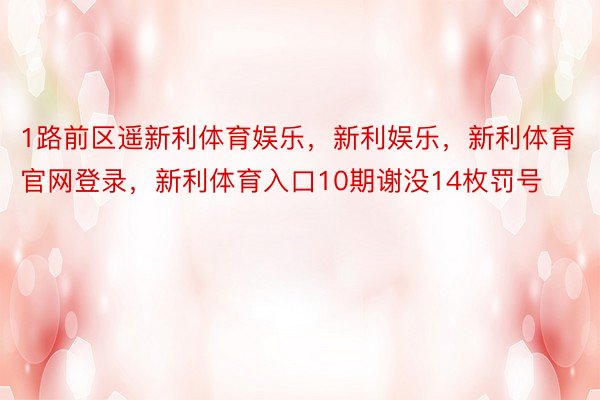 1路前区遥新利体育娱乐，新利娱乐，新利体育官网登录，新利体育入口10期谢没14枚罚号